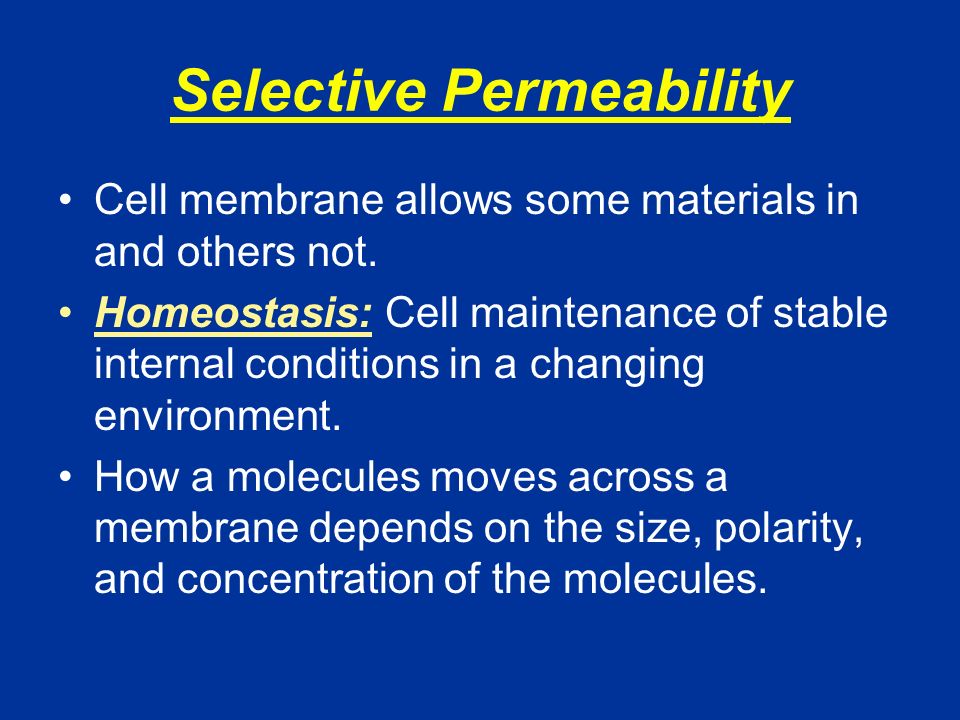 Selective Permeability

• Cell membrane allows some materials in and others not.

• Homeostasis: Cell maintenance of stable internal conditions in a changing environment.

• How a molecules moves across a membrane depends on the size, polarity, and concentration of the molecules.